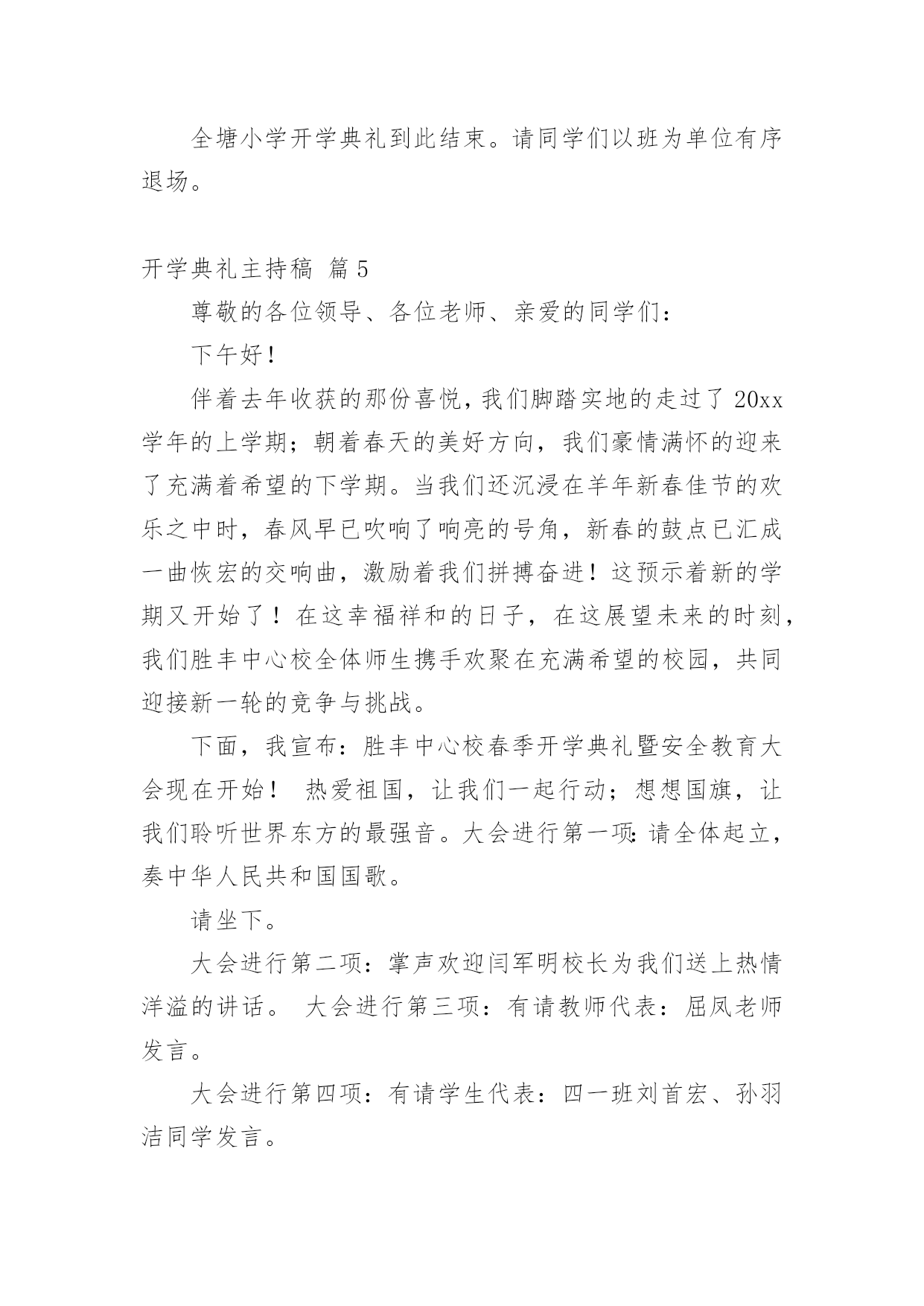 全塘小学开学典礼到此结束。请同学们以班为单位有序退场。

开学典礼主持稿 篇5

尊敬的各位领导、各位老师、亲爱的同学们：

下午好！

伴着去年收获的那份喜悦，我们脚踏实地的走过了20xx学年的上学期；朝着春天的美好方向，我们豪情满怀的迎来了充满着希望的下学期。当我们还沉浸在羊年新春佳节的欢乐之中时，春风早已吹响了响亮的号角，新春的鼓点已汇成一曲恢宏的交响曲，激励着我们拼搏奋进！这预示着新的学期又开始了！在这幸福祥和的日子，在这展望未来的时刻，我们胜丰中心校全体师生携手欢聚在充满希望的校园，共同迎接新一轮的竞争与挑战。

下面，我宣布：胜丰中心校春季开学典礼暨安全教育大会现在开始！ 热爱祖国，让我们一起行动；想想国旗，让我们聆听世界东方的最强音。大会进行第一项：请全体起立，奏中华人民共和国国歌。

请坐下。

大会进行第二项：掌声欢迎闫军明校长为我们送上热情洋溢的讲话。 大会进行第三项：有请教师代表：屈凤老师发言。

大会进行第四项：有请学生代表：四一班刘首宏、孙羽洁同学发言。